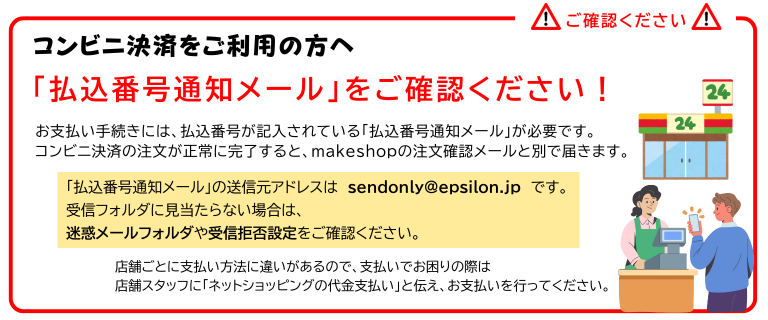 ご確認ください

コンビニ決済をご利用の方へ

「払込番号通知メール」をご確認ください！

お支払い手続きには、払込番号が記入されている「払込番号通知メール」が必要です。
コンビニ決済の注文が正常に完了すると、makeshopの注文確認メールと別で届きます。

「払込番号通知メール」の送信元アドレスは sendonly@epsilon.jp です。
受信フォルダに見当たらない場合は、
迷惑メールフォルダや受信拒否設定をご確認ください。

店舗ごとに支払い方法に違いがあるので、支払いでお困りの際は
店舗スタッフに「ネットショッピングの代金支払い」と伝え、お支払いを行ってください。

24

24